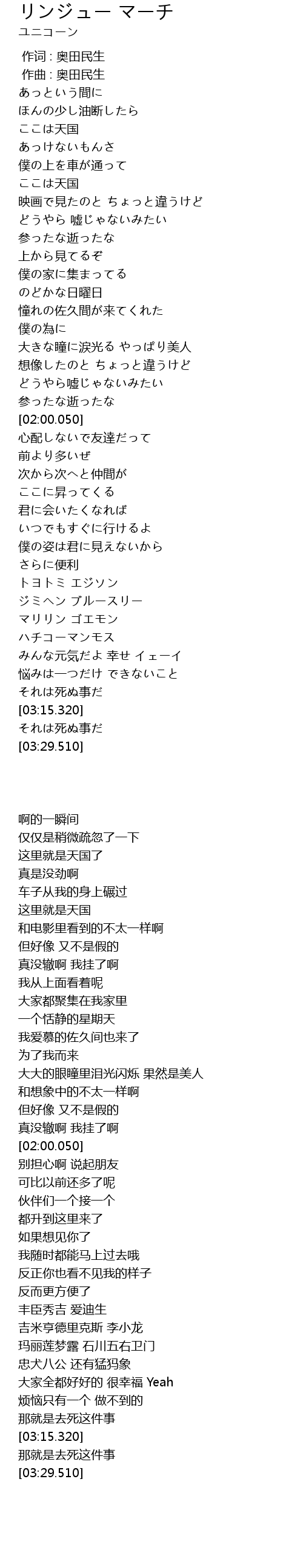 リンジュー マーチ
ユニコーン

作词 : 奥田民生
作曲 : 奥田民生
あっという間に
ほんの少し油断したら
ここは天国
あっけないもんさ
僕の上を車が通って
ここは天国
映画で見たのと ちょっと違うけど
どうやら 嘘じゃないみたい
参ったな逝ったな
上から見てるぞ
僕の家に集まってる
のどかな日曜日
憧れの佐久間が来てくれた
僕の為に
大きな瞳に涙光る やっぱり美人
想像したのと ちょっと違うけど
どうやら嘘じゃないみたい
参ったな逝ったな
[02:00.050]
心配しないで友達だって
前より多いぜ
次から次へと仲間が
ここに昇ってくる
君に会いたくなれば
いつでもすぐに行けるよ
僕の姿は君に見えないから
さらに便利
トヨトミ エジソン
ジミヘン ブルースリー
マリリン ゴエモン
ハチコーマンモス
みんな元気だよ 幸せ イェーイ
悩みは一つだけ できないこと
それは死ぬ事だ
[03:15.320]
それは死ぬ事だ
[03:29.510]

啊的一瞬间
仅仅是稍微疏忽了一下
这里就是天国了
真是没劲啊
车子从我的身上碾过
这里就是天国
和电影里看到的不太一样啊
但好像 又不是假的
真没辙啊 我挂了啊
我从上面看着呢
大家都聚集在我家里
一个恬静的星期天
我爱慕的佐久间也来了
为了我而来
大大的眼瞳里泪光闪烁 果然是美人
和想象中的不太一样啊
但好像 又不是假的
真没辙啊 我挂了啊
[02:00.050]
别担心啊 说起朋友
可比以前还多了呢
伙伴们一个接一个
都升到这里来了
如果想见你了
我随时都能马上过去哦
反正你也看不见我的样子
反而更方便了
丰臣秀吉 爱迪生
吉米亨德里克斯 李小龙
玛丽莲梦露 石川五右卫门
忠犬八公 还有猛犸象
大家全都好好的 很幸福 Yeah
烦恼只有一个 做不到的
那就是去死这件事
[03:15.320]
那就是去死这件事
[03:29.510]